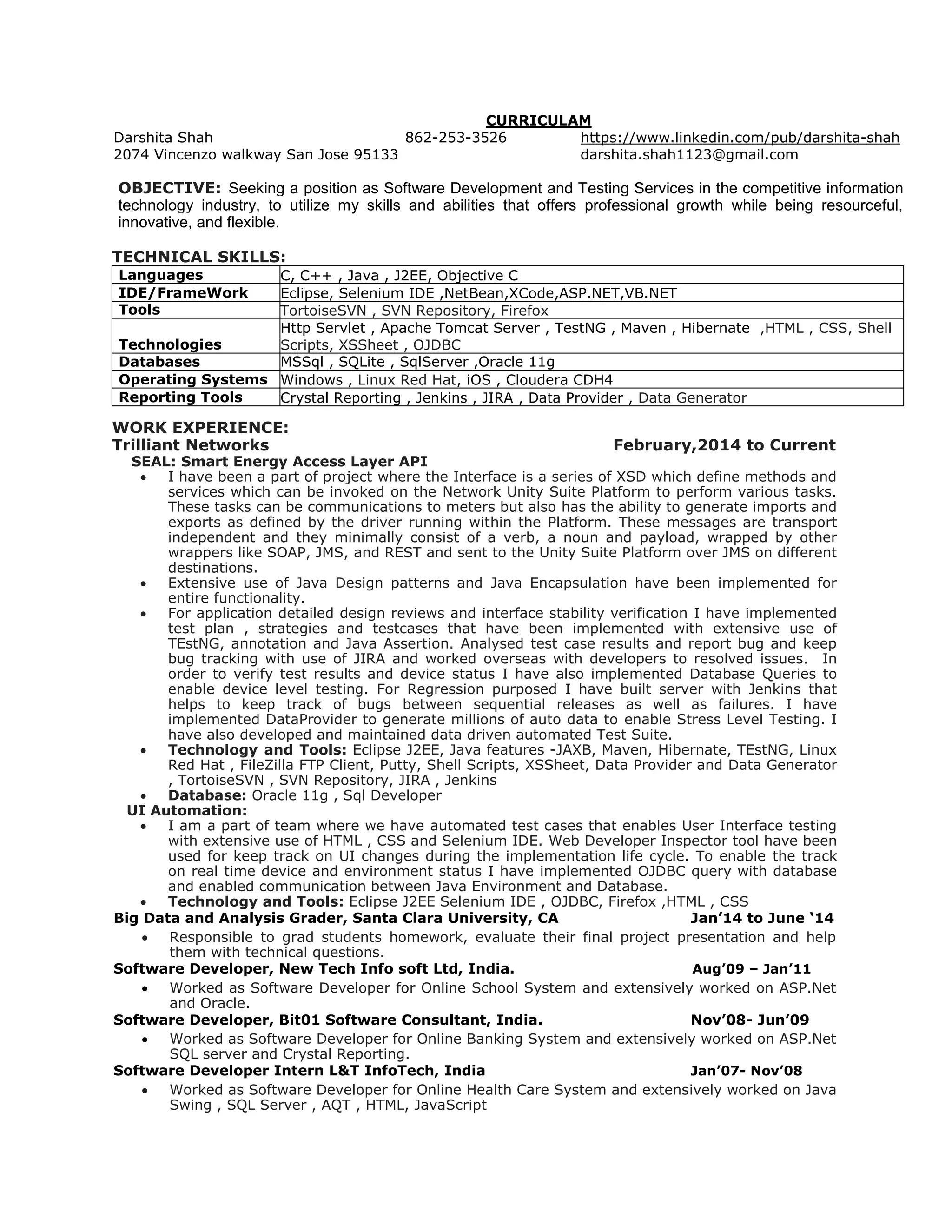 CURRICULAM

Darshita Shah 862-253-3526 https://www.linkedin.com/pub/darshita-shah
2074 Vincenzo walkway San Jose 95133 darshita.shah1123@gmail.com

OBJECTIVE: Seeking a position as Software Development and Testing Services in the competitive information technology industry, to utilize my skills and abilities that offers professional growth while being resourceful, innovative, and flexible.

TECHNICAL SKILLS:

| Languages | C, C++ , Java , J2EE, Objective C |
|---|---|
| IDE/FrameWork | Eclipse, Selenium IDE ,NetBean,XCode,ASP.NET,VB.NET |
| Tools | TortoiseSVN , SVN Repository, Firefox |
| Technologies | Http Servlet , Apache Tomcat Server , TestNG , Maven , Hibernate ,HTML , CSS, Shell Scripts, XSSheet , OJDBC |
| Databases | MSSql , SQLite , SqlServer ,Oracle 11g |
| Operating Systems | Windows , Linux Red Hat, iOS , Cloudera CDH4 |
| Reporting Tools | Crystal Reporting , Jenkins , JIRA , Data Provider , Data Generator |

WORK EXPERIENCE:
Trilliant Networks February,2014 to Current
SEAL: Smart Energy Access Layer API
• I have been a part of project where the Interface is a series of XSD which define methods and services which can be invoked on the Network Unity Suite Platform to perform various tasks. These tasks can be communications to meters but also has the ability to generate imports and exports as defined by the driver running within the Platform. These messages are transport independent and they minimally consist of a verb, a noun and payload, wrapped by other wrappers like SOAP, JMS, and REST and sent to the Unity Suite Platform over JMS on different destinations.
• Extensive use of Java Design patterns and Java Encapsulation have been implemented for entire functionality.
• For application detailed design reviews and interface stability verification I have implemented test plan , strategies and testcases that have been implemented with extensive use of TEstNG, annotation and Java Assertion. Analysed test case results and report bug and keep bug tracking with use of JIRA and worked overseas with developers to resolved issues. In order to verify test results and device status I have also implemented Database Queries to enable device level testing. For Regression purposed I have built server with Jenkins that helps to keep track of bugs between sequential releases as well as failures. I have implemented DataProvider to generate millions of auto data to enable Stress Level Testing. I have also developed and maintained data driven automated Test Suite.
• Technology and Tools: Eclipse J2EE, Java features -JAXB, Maven, Hibernate, TEstNG, Linux Red Hat , FileZilla FTP Client, Putty, Shell Scripts, XSSheet, Data Provider and Data Generator , TortoiseSVN , SVN Repository, JIRA , Jenkins
• Database: Oracle 11g , Sql Developer
UI Automation:
• I am a part of team where we have automated test cases that enables User Interface testing with extensive use of HTML , CSS and Selenium IDE. Web Developer Inspector tool have been used for keep track on UI changes during the implementation life cycle. To enable the track on real time device and environment status I have implemented OJDBC query with database and enabled communication between Java Environment and Database.
• Technology and Tools: Eclipse J2EE Selenium IDE , OJDBC, Firefox ,HTML , CSS
Big Data and Analysis Grader, Santa Clara University, CA Jan’14 to June ‘14
• Responsible to grad students homework, evaluate their final project presentation and help them with technical questions.
Software Developer, New Tech Info soft Ltd, India. Aug’09 – Jan’11
• Worked as Software Developer for Online School System and extensively worked on ASP.Net and Oracle.
Software Developer, Bit01 Software Consultant, India. Nov’08- Jun’09
• Worked as Software Developer for Online Banking System and extensively worked on ASP.Net SQL server and Crystal Reporting.
Software Developer Intern L&T InfoTech, India Jan’07- Nov’08
• Worked as Software Developer for Online Health Care System and extensively worked on Java Swing , SQL Server , AQT , HTML, JavaScript